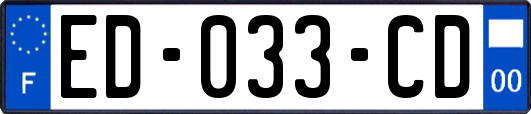 F

ED-033-CD

00